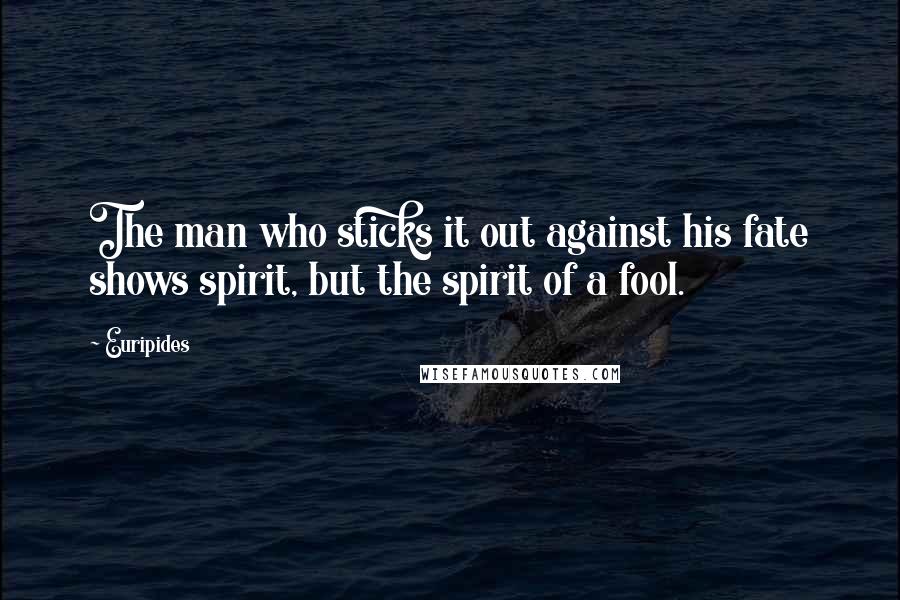 The man who sticks it out against his fate shows spirit, but the spirit of a fool.

~ Euripides

WISEFAMOUSQUOTES.COM